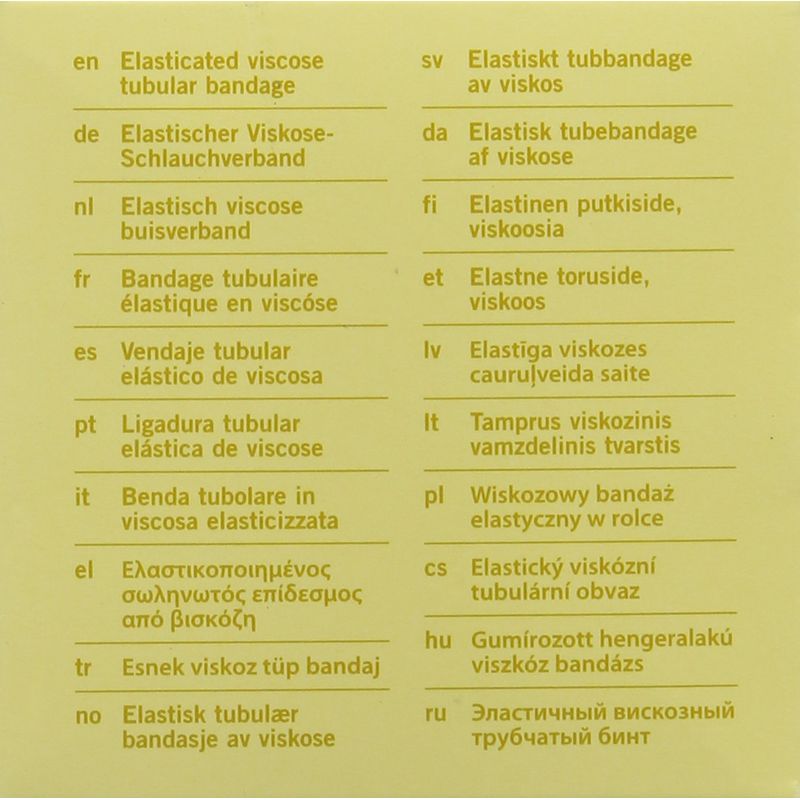 en Elasticated viscose tubular bandage

de Elastischer Viskose-Schlauchverband

nl Elastisch viscose buisverband

fr Bandage tubulaire élastique en viscóse

es Vendaje tubular elástico de viscosa

pt Ligadura tubular elástica de viscose

it Benda tubolare in viscosa elasticizzata

el Ελαστικοποιημένος σωληνωτός επίδεσμος από βισκόζη

tr Esnek viskoz tüp bandaj

no Elastisk tubulær bandasje av viskose

sv Elastiskt tubbandage av viskos

da Elastisk tubebandage af viskose

fi Elastinen putkiside, viskoosia

et Elastne toruside, viskoos

lv Elastīga viskozes cauruļveida saite

lt Tamprus viskozinis vamzdelinis tvarstis

pl Wiskozowy bandaż elastyczny w rolce

cs Elastický viskózní tubulární obvaz

hu Gumírozott hengeralakú viszkóz bandázs

ru Эластичный вискозный трубчатый бинт